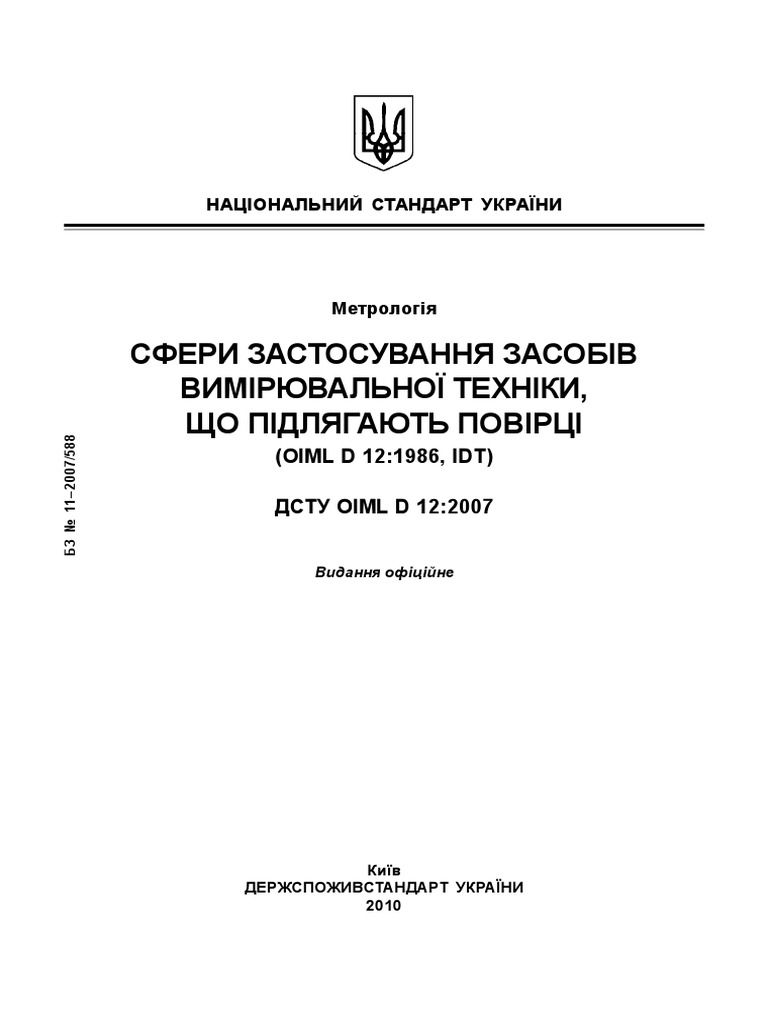 НАЦІОНАЛЬНИЙ СТАНДАРТ УКРАЇНИ

Метрологія

СФЕРИ ЗАСТОСУВАННЯ ЗАСОБІВ ВИМІРЮВАЛЬНОЇ ТЕХНІКИ, ЩО ПІДЛЯГАЮТЬ ПОВІРЦІ
(OIML D 12:1986, IDT)

ДСТУ OIML D 12:2007

Видання офіційне

БЗ № 11–2007/588

Київ
ДЕРЖСПОЖИВСТАНДАРТ УКРАЇНИ
2010